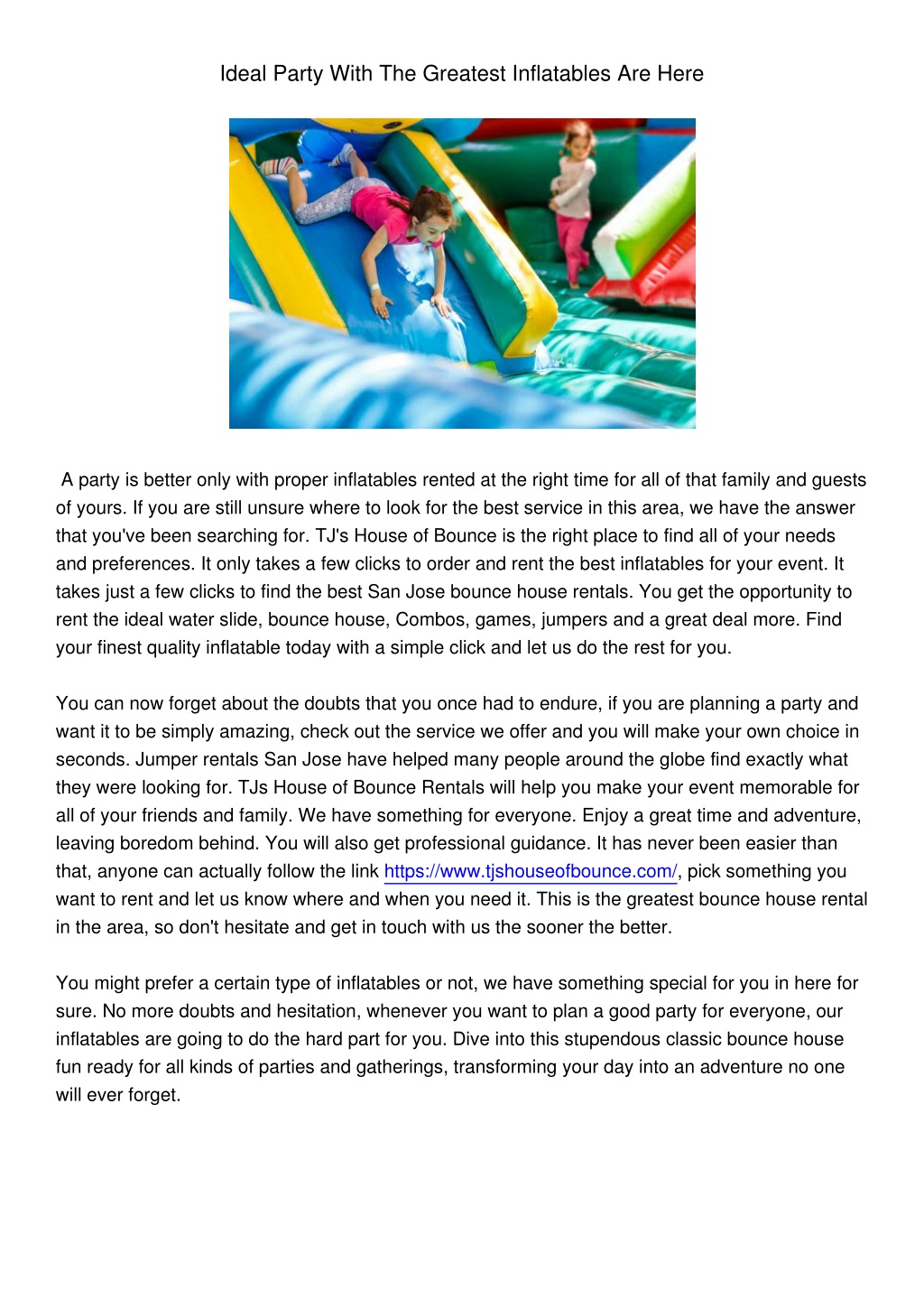 Ideal Party With The Greatest Inflatables Are Here

A party is better only with proper inflatables rented at the right time for all of that family and guests of yours. If you are still unsure where to look for the best service in this area, we have the answer that you've been searching for. TJ's House of Bounce is the right place to find all of your needs and preferences. It only takes a few clicks to order and rent the best inflatables for your event. It takes just a few clicks to find the best San Jose bounce house rentals. You get the opportunity to rent the ideal water slide, bounce house, Combos, games, jumpers and a great deal more. Find your finest quality inflatable today with a simple click and let us do the rest for you.

You can now forget about the doubts that you once had to endure, if you are planning a party and want it to be simply amazing, check out the service we offer and you will make your own choice in seconds. Jumper rentals San Jose have helped many people around the globe find exactly what they were looking for. TJs House of Bounce Rentals will help you make your event memorable for all of your friends and family. We have something for everyone. Enjoy a great time and adventure, leaving boredom behind. You will also get professional guidance. It has never been easier than that, anyone can actually follow the link https://www.tjshouseofbounce.com/, pick something you want to rent and let us know where and when you need it. This is the greatest bounce house rental in the area, so don't hesitate and get in touch with us the sooner the better.

You might prefer a certain type of inflatables or not, we have something special for you in here for sure. No more doubts and hesitation, whenever you want to plan a good party for everyone, our inflatables are going to do the hard part for you. Dive into this stupendous classic bounce house fun ready for all kinds of parties and gatherings, transforming your day into an adventure no one will ever forget.